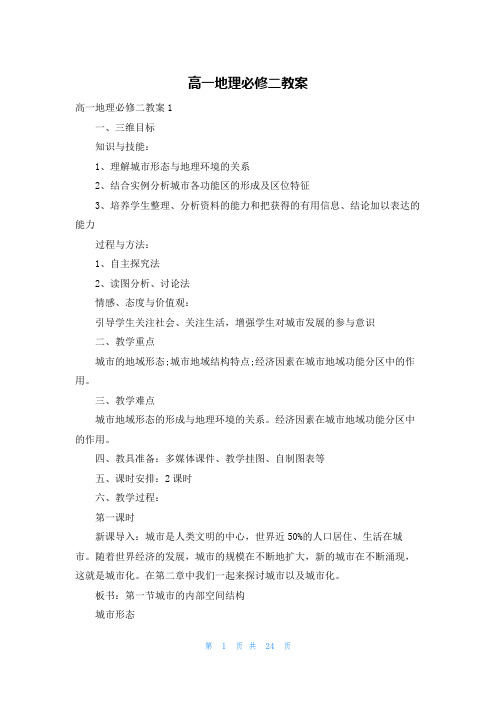 高一地理必修二教案

高一地理必修二教案 1

一、三维目标

知识与技能：

1、理解城市形态与地理环境的关系

2、结合实例分析城市各功能区的形成及区位特征

3、培养学生整理、分析资料的能力和把获得的有用信息、结论加以表达的能力

过程与方法：

1、自主探究法

2、读图分析、讨论法

情感、态度与价值观：

引导学生关注社会、关注生活，增强学生对城市发展的参与意识

二、教学重点

城市的地域形态;城市地域结构特点;经济因素在城市地域功能分区中的作用。

三、教学难点

城市地域形态的形成与地理环境的关系。经济因素在城市地域功能分区中的作用。

四、教具准备：多媒体课件、教学挂图、自制图表等

五、课时安排：2 课时

六、教学过程：

第一课时

新课导入：城市是人类文明的中心，世界近 50%的人口居住、生活在城市。随着世界经济的发展，城市的规模在不断地扩大，新的城市在不断涌现，这就是城市化。在第二章中我们一起来探讨城市以及城市化。

板书：第一节城市的内部空间结构

城市形态

第 1 页 共 24 页